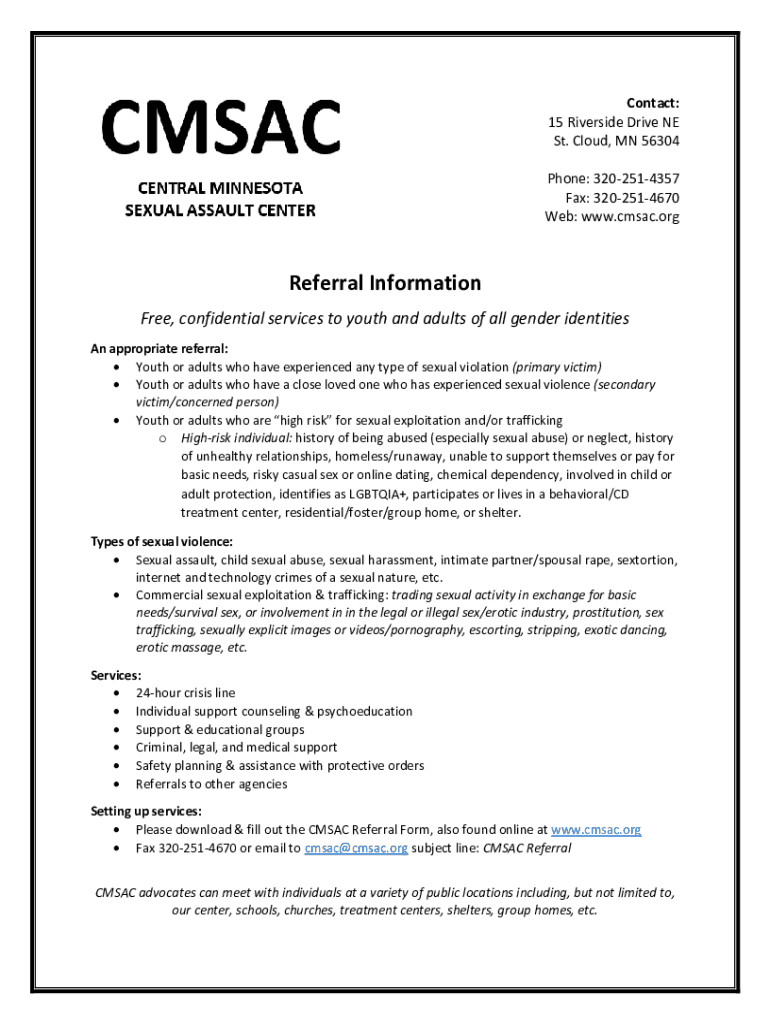 CMSAC

CENTRAL MINNESOTA
SEXUAL ASSAULT CENTER

Contact:
15 Riverside Drive NE
St. Cloud, MN 56304

Phone: 320-251-4357
Fax: 320-251-4670
Web: www.cmsac.org

Referral Information

Free, confidential services to youth and adults of all gender identities

An appropriate referral:
• Youth or adults who have experienced any type of sexual violation (primary victim)
• Youth or adults who have a close loved one who has experienced sexual violence (secondary victim/concerned person)
• Youth or adults who are "high risk" for sexual exploitation and/or trafficking
  o High-risk individual: history of being abused (especially sexual abuse) or neglect, history of unhealthy relationships, homeless/runaway, unable to support themselves or pay for basic needs, risky casual sex or online dating, chemical dependency, involved in child or adult protection, identifies as LGBTQIA+, participates or lives in a behavioral/CD treatment center, residential/foster/group home, or shelter.

Types of sexual violence:
• Sexual assault, child sexual abuse, sexual harassment, intimate partner/spousal rape, sextortion, internet and technology crimes of a sexual nature, etc.
• Commercial sexual exploitation & trafficking: trading sexual activity in exchange for basic needs/survival sex, or involvement in in the legal or illegal sex/erotic industry, prostitution, sex trafficking, sexually explicit images or videos/pornography, escorting, stripping, exotic dancing, erotic massage, etc.

Services:
• 24-hour crisis line
• Individual support counseling & psychoeducation
• Support & educational groups
• Criminal, legal, and medical support
• Safety planning & assistance with protective orders
• Referrals to other agencies

Setting up services:
• Please download & fill out the CMSAC Referral Form, also found online at www.cmsac.org
• Fax 320-251-4670 or email to cmsac@cmsac.org subject line: CMSAC Referral

CMSAC advocates can meet with individuals at a variety of public locations including, but not limited to, our center, schools, churches, treatment centers, shelters, group homes, etc.